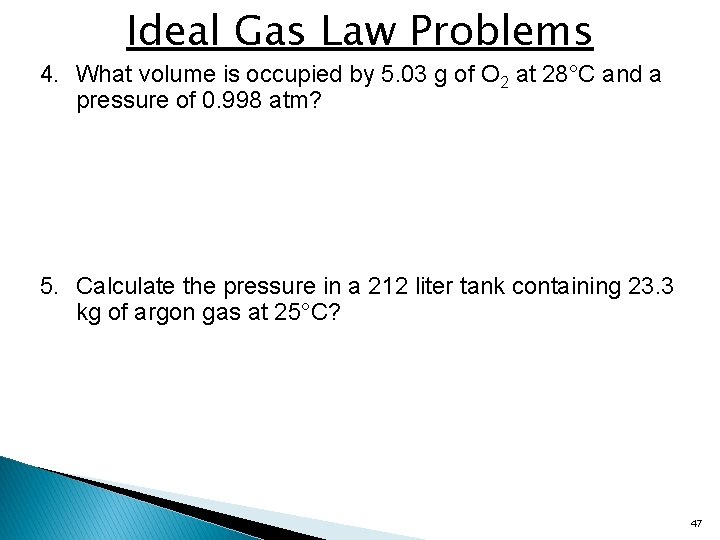 Ideal Gas Law Problems

4. What volume is occupied by 5.03 g of $O_2$ at 28°C and a pressure of 0.998 atm?

5. Calculate the pressure in a 212 liter tank containing 23.3 kg of argon gas at 25°C?

47